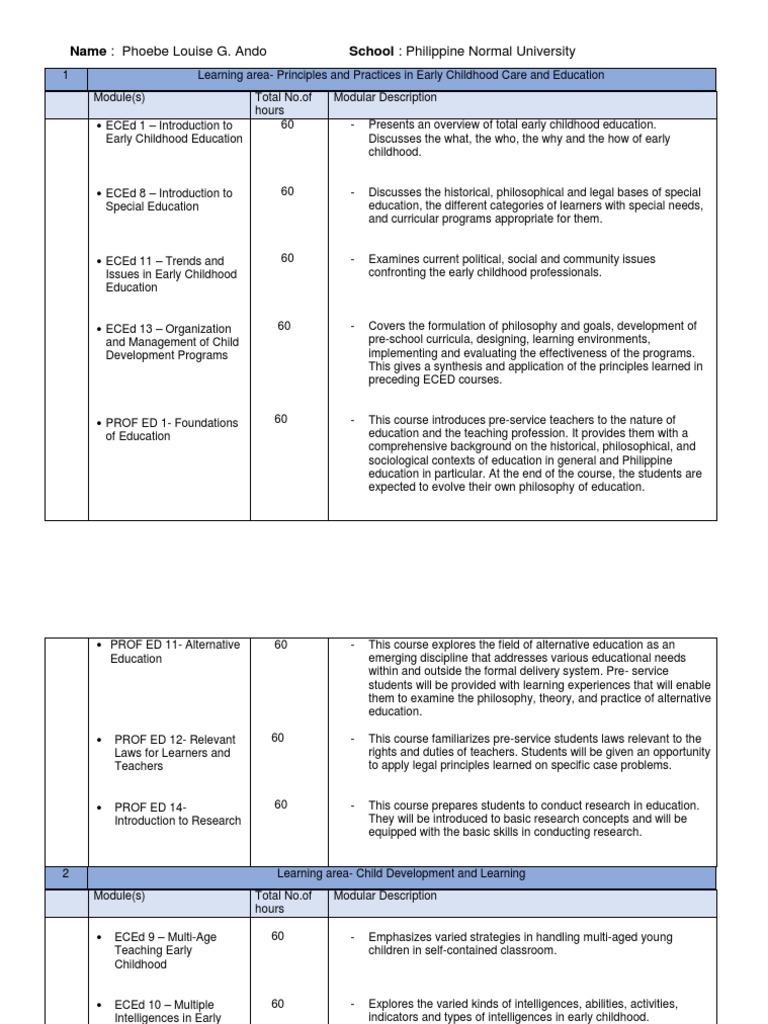 **Name** : Phoebe Louise G. Ando **School** : Philippine Normal University

| 1 | Learning area- Principles and Practices in Early Childhood Care and Education | | |
|---|---|---|---|
| | Module(s) | Total No.of hours | Modular Description |
| | • ECEd 1 – Introduction to Early Childhood Education | 60 | - Presents an overview of total early childhood education. Discusses the what, the who, the why and the how of early childhood. |
| | • ECEd 8 – Introduction to Special Education | 60 | - Discusses the historical, philosophical and legal bases of special education, the different categories of learners with special needs, and curricular programs appropriate for them. |
| | • ECEd 11 – Trends and Issues in Early Childhood Education | 60 | - Examines current political, social and community issues confronting the early childhood professionals. |
| | • ECEd 13 – Organization and Management of Child Development Programs | 60 | - Covers the formulation of philosophy and goals, development of pre-school curricula, designing, learning environments, implementing and evaluating the effectiveness of the programs. This gives a synthesis and application of the principles learned in preceding ECED courses. |
| | • PROF ED 1- Foundations of Education | 60 | - This course introduces pre-service teachers to the nature of education and the teaching profession. It provides them with a comprehensive background on the historical, philosophical, and sociological contexts of education in general and Philippine education in particular. At the end of the course, the students are expected to evolve their own philosophy of education. |

| | | | |
|---|---|---|---|
| | • PROF ED 11- Alternative Education | 60 | - This course explores the field of alternative education as an emerging discipline that addresses various educational needs within and outside the formal delivery system. Pre- service students will be provided with learning experiences that will enable them to examine the philosophy, theory, and practice of alternative education. |
| | • PROF ED 12- Relevant Laws for Learners and Teachers | 60 | - This course familiarizes pre-service students laws relevant to the rights and duties of teachers. Students will be given an opportunity to apply legal principles learned on specific case problems. |
| | • PROF ED 14- Introduction to Research | 60 | - This course prepares students to conduct research in education. They will be introduced to basic research concepts and will be equipped with the basic skills in conducting research. |
| 2 | Learning area- Child Development and Learning | | |
| | Module(s) | Total No.of hours | Modular Description |
| | • ECEd 9 – Multi-Age Teaching Early Childhood | 60 | - Emphasizes varied strategies in handling multi-aged young children in self-contained classroom. |
| | • ECEd 10 – Multiple Intelligences in Early | 60 | - Explores the varied kinds of intelligences, abilities, activities, indicators and types of intelligences in early childhood. |